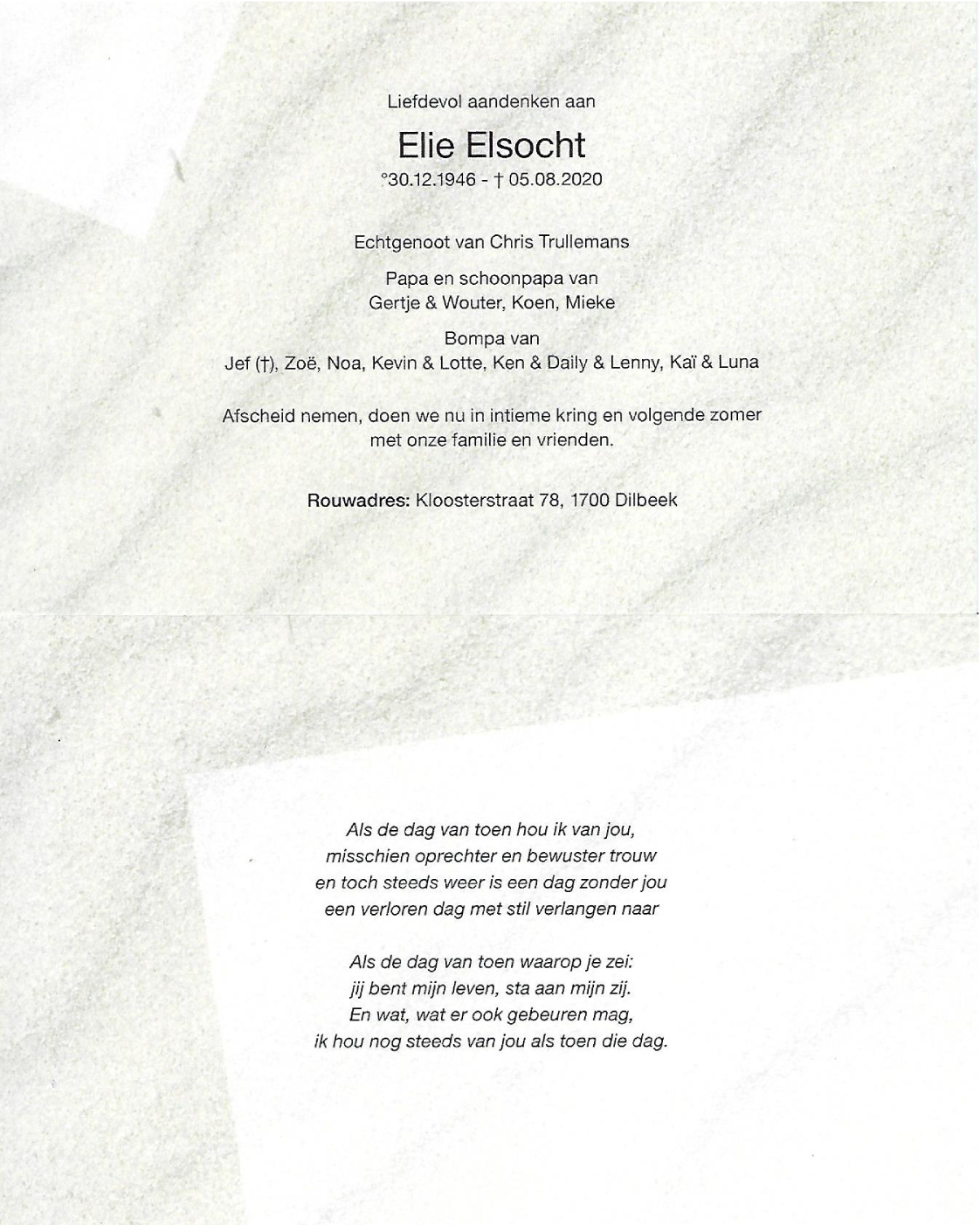 Liefdevol aandenken aan

Elie Elsocht

°30.12.1946 - † 05.08.2020

Echtgenoot van Chris Trullemans

Papa en schoonpapa van
Gertje & Wouter, Koen, Mieke

Bompa van
Jef (†), Zoë, Noa, Kevin & Lotte, Ken & Daily & Lenny, Kaï & Luna

Afscheid nemen, doen we nu in intieme kring en volgende zomer
met onze familie en vrienden.

Rouwadres: Kloosterstraat 78, 1700 Dilbeek

Als de dag van toen hou ik van jou,
misschien oprechter en bewuster trouw
en toch steeds weer is een dag zonder jou
een verloren dag met stil verlangen naar

Als de dag van toen waarop je zei:
jij bent mijn leven, sta aan mijn zij.
En wat, wat er ook gebeuren mag,
ik hou nog steeds van jou als toen die dag.